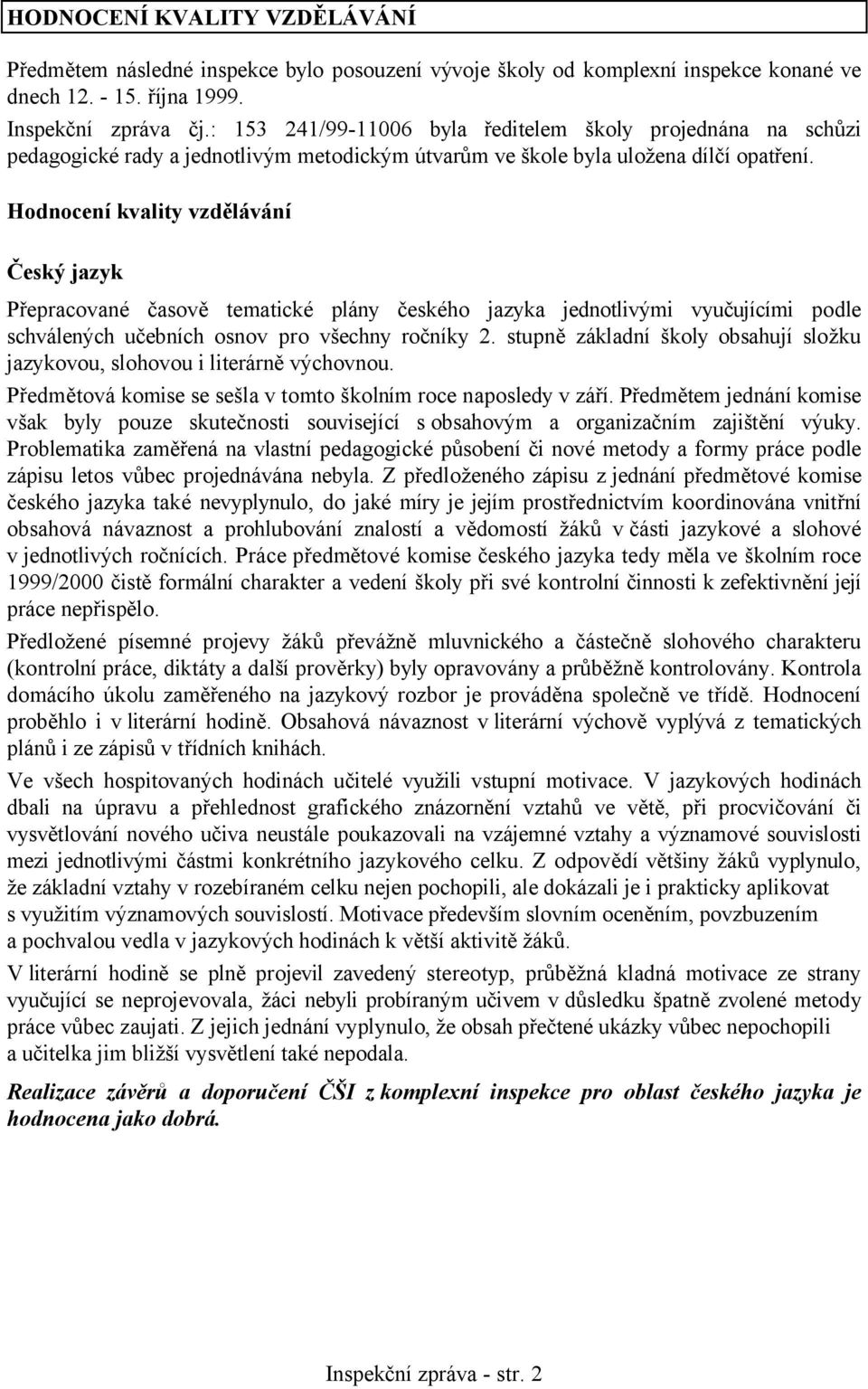 HODNOCENÍ KVALITY VZDĚLÁVÁNÍ

Předmětem následné inspekce bylo posouzení vývoje školy od komplexní inspekce konané ve dnech 12. - 15. října 1999.
Inspekční zpráva čj.: 153 241/99-11006 byla ředitelem školy projednána na schůzi pedagogické rady a jednotlivým metodickým útvarům ve škole byla uložena dílčí opatření.

Hodnocení kvality vzdělávání

Český jazyk

Přepracované časově tematické plány českého jazyka jednotlivými vyučujícími podle schválených učebních osnov pro všechny ročníky 2. stupně základní školy obsahují složku jazykovou, slohovou i literárně výchovnou.

Předmětová komise se sešla v tomto školním roce naposledy v září. Předmětem jednání komise však byly pouze skutečnosti související s obsahovým a organizačním zajištění výuky. Problematika zaměřená na vlastní pedagogické působení či nové metody a formy práce podle zápisu letos vůbec projednávána nebyla. Z předloženého zápisu z jednání předmětové komise českého jazyka také nevyplynulo, do jaké míry je jejím prostřednictvím koordinována vnitřní obsahová návaznost a prohlubování znalostí a vědomostí žáků v části jazykové a slohové v jednotlivých ročnících. Práce předmětové komise českého jazyka tedy měla ve školním roce 1999/2000 čistě formální charakter a vedení školy při své kontrolní činnosti k zefektivnění její práce nepřispělo.

Předložené písemné projevy žáků převážně mluvnického a částečně slohového charakteru (kontrolní práce, diktáty a další prověrky) byly opravovány a průběžně kontrolovány. Kontrola domácího úkolu zaměřeného na jazykový rozbor je prováděna společně ve třídě. Hodnocení proběhlo i v literární hodině. Obsahová návaznost v literární výchově vyplývá z tematických plánů i ze zápisů v třídních knihách.

Ve všech hospitovaných hodinách učitelé využili vstupní motivace. V jazykových hodinách dbali na úpravu a přehlednost grafického znázornění vztahů ve větě, při procvičování či vysvětlování nového učiva neustále poukazovali na vzájemné vztahy a významové souvislosti mezi jednotlivými částmi konkrétního jazykového celku. Z odpovědí většiny žáků vyplynulo, že základní vztahy v rozebíraném celku nejen pochopili, ale dokázali je i prakticky aplikovat s využitím významových souvislostí. Motivace především slovním oceněním, povzbuzením a pochvalou vedla v jazykových hodinách k větší aktivitě žáků.

V literární hodině se plně projevil zavedený stereotyp, průběžná kladná motivace ze strany vyučující se neprojevovala, žáci nebyli probíraným učivem v důsledku špatně zvolené metody práce vůbec zaujati. Z jejich jednání vyplynulo, že obsah přečtené ukázky vůbec nepochopili a učitelka jim bližší vysvětlení také nepodala.

Realizace závěrů a doporučení ČŠI z komplexní inspekce pro oblast českého jazyka je hodnocena jako dobrá.

Inspekční zpráva - str. 2